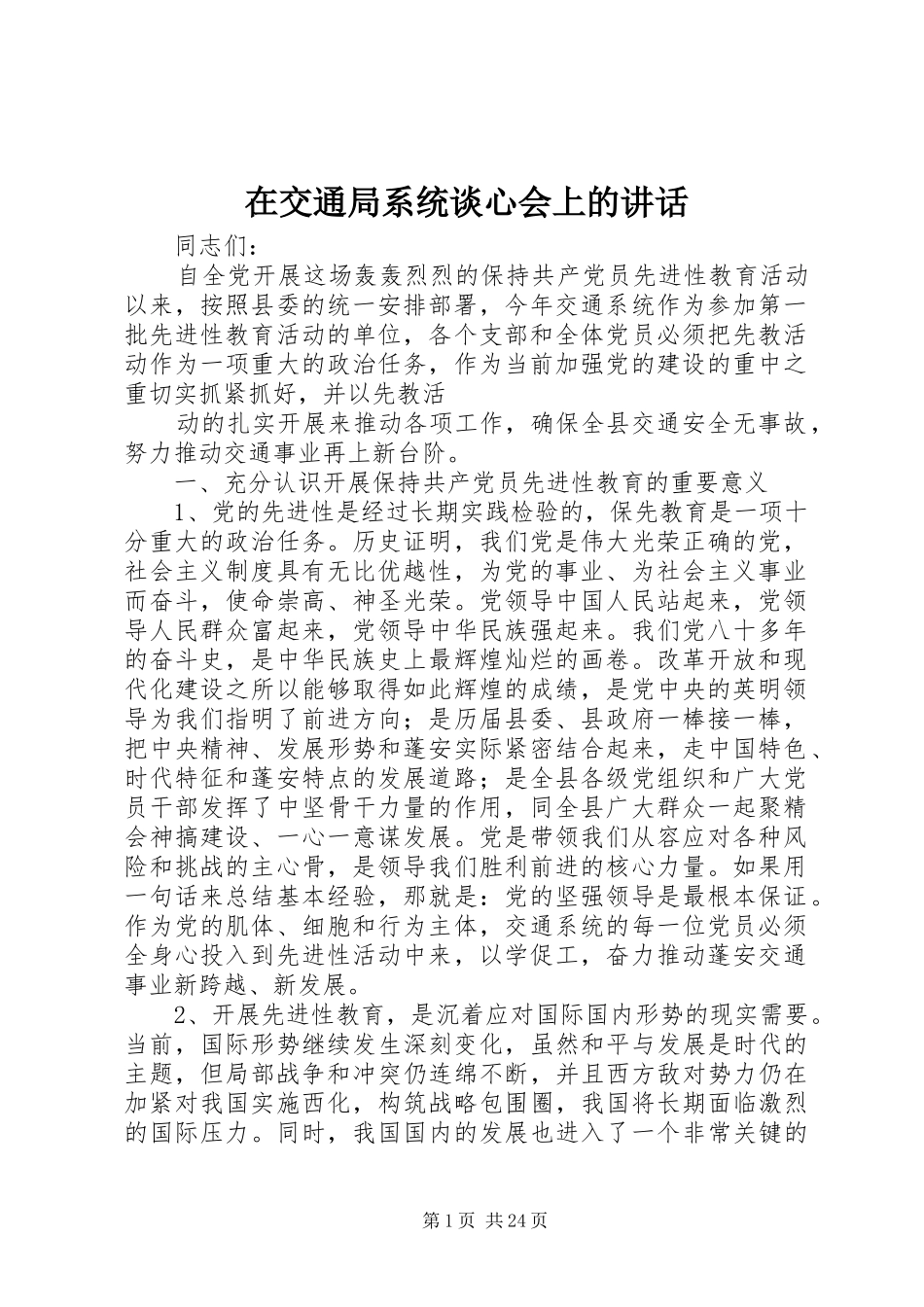 在交通局系统谈心会上的讲话

同志们：

自全党开展这场轰轰烈烈的保持共产党员先进性教育活动以来，按照县委的统一安排部署，今年交通系统作为参加第一批先进性教育活动的单位，各个支部和全体党员必须把先教活动作为一项重大的政治任务，作为当前加强党的建设的重中之重切实抓紧抓好，并以先教活

动的扎实开展来推动各项工作，确保全县交通安全无事故，努力推动交通事业再上新台阶。

一、充分认识开展保持共产党员先进性教育的重要意义

1、党的先进性是经过长期实践检验的，保先教育是一项十分重大的政治任务。历史证明，我们党是伟大光荣正确的党，社会主义制度具有无比优越性，为党的事业、为社会主义事业而奋斗，使命崇高、神圣光荣。党领导中国人民站起来，党领导人民群众富起来，党领导中华民族强起来。我们党八十多年的奋斗史，是中华民族史上最辉煌灿烂的画卷。改革开放和现代化建设之所以能够取得如此辉煌的成绩，是党中央的英明领导为我们指明了前进方向；是历届县委、县政府一棒接一棒，把中央精神、发展形势和蓬安实际紧密结合起来，走中国特色、时代特征和蓬安特点的发展道路；是全县各级党组织和广大党员干部发挥了中坚骨干力量的作用，同全县广大群众一起聚精会神搞建设、一心一意谋发展。党是带领我们从容应对各种风险和挑战的主心骨，是领导我们胜利前进的核心力量。如果用一句话来总结基本经验，那就是：党的坚强领导是最根本保证。作为党的肌体、细胞和行为主体，交通系统的每一位党员必须全身心投入到先进性活动中来，以学促工，奋力推动蓬安交通事业新跨越、新发展。

2、开展先进性教育，是沉着应对国际国内形势的现实需要。当前，国际形势继续发生深刻变化，虽然和平与发展是时代的主题，但局部战争和冲突仍连绵不断，并且西方敌对势力仍在加紧对我国实施西化，构筑战略包围圈，我国将长期面临激烈的国际压力。同时，我国国内的发展也进入了一个非常关键的

第1页 共24页